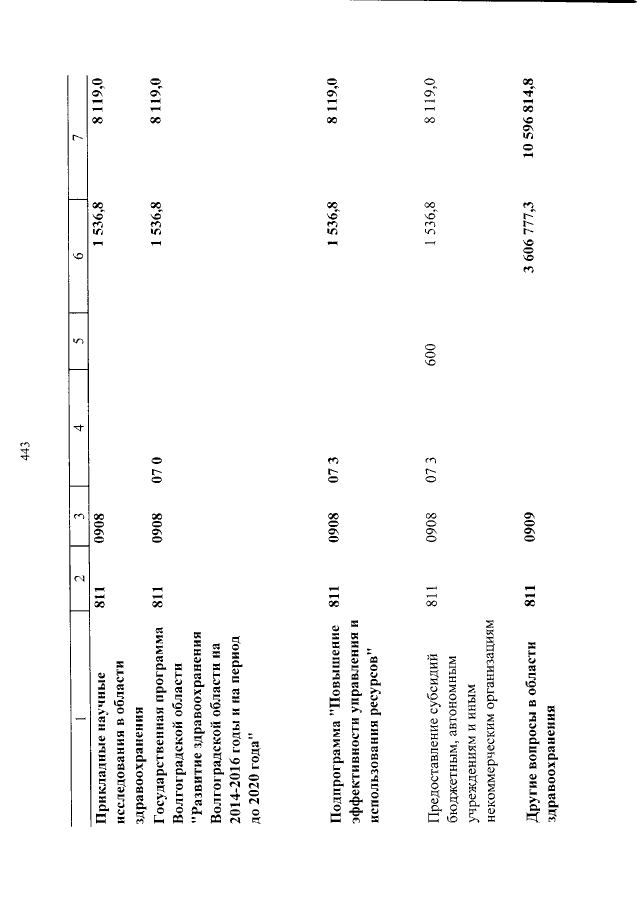 443

| 1 | 2 | 3 | 4 | 5 | 6 | 7 |
|---|---|---|---|---|---|---|
| Прикладные научные исследования в области здравоохранения | 811 | 0908 | | | 1 536,8 | 8 119,0 |
| Государственная программа Волгоградской области "Развитие здравоохранения Волгоградской области на 2014-2016 годы и на период до 2020 года" | 811 | 0908 | 07 0 | | 1 536,8 | 8 119,0 |
| Подпрограмма "Повышение эффективности управления и использования ресурсов" | 811 | 0908 | 07 3 | | 1 536,8 | 8 119,0 |
| Предоставление субсидий бюджетным, автономным учреждениям и иным некоммерческим организациям | 811 | 0908 | 07 3 | 600 | 1 536,8 | 8 119,0 |
| Другие вопросы в области здравоохранения | 811 | 0909 | | | 3 606 777,3 | 10 596 814,8 |